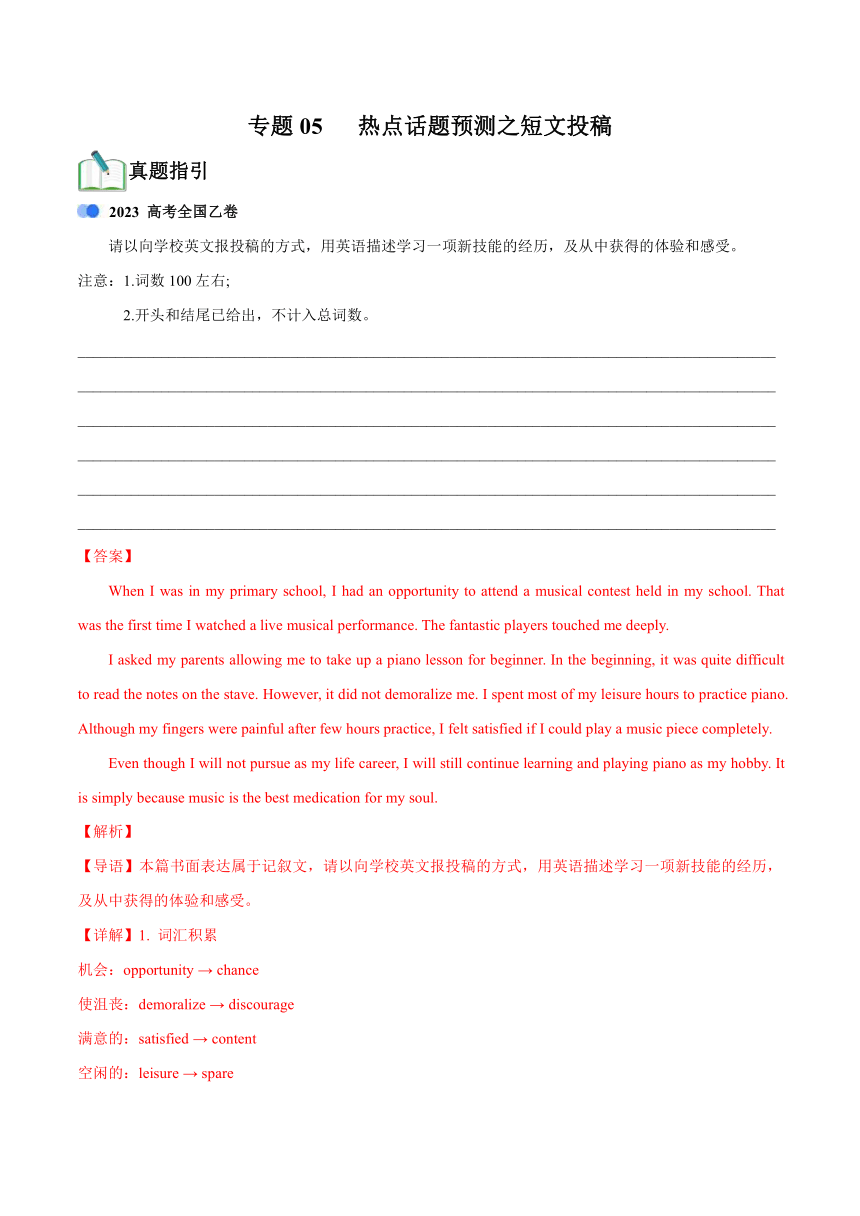 专题 05　热点话题预测之短文投稿

真题指引

2023 高考全国乙卷

请以向学校英文报投稿的方式，用英语描述学习一项新技能的经历，及从中获得的体验和感受。

注意：1.词数 100 左右;

2.开头和结尾已给出，不计入总词数。

【答案】

When I was in my primary school, I had an opportunity to attend a musical contest held in my school. That was the first time I watched a live musical performance. The fantastic players touched me deeply.

I asked my parents allowing me to take up a piano lesson for beginner. In the beginning, it was quite difficult to read the notes on the stave. However, it did not demoralize me. I spent most of my leisure hours to practice piano. Although my fingers were painful after few hours practice, I felt satisfied if I could play a music piece completely.

Even though I will not pursue as my life career, I will still continue learning and playing piano as my hobby. It is simply because music is the best medication for my soul.

【解析】

【导语】本篇书面表达属于记叙文，请以向学校英文报投稿的方式，用英语描述学习一项新技能的经历，及从中获得的体验和感受。

【详解】1. 词汇积累

机会：opportunity → chance

使沮丧：demoralize → discourage

满意的：satisfied → content

空闲的：leisure → spare